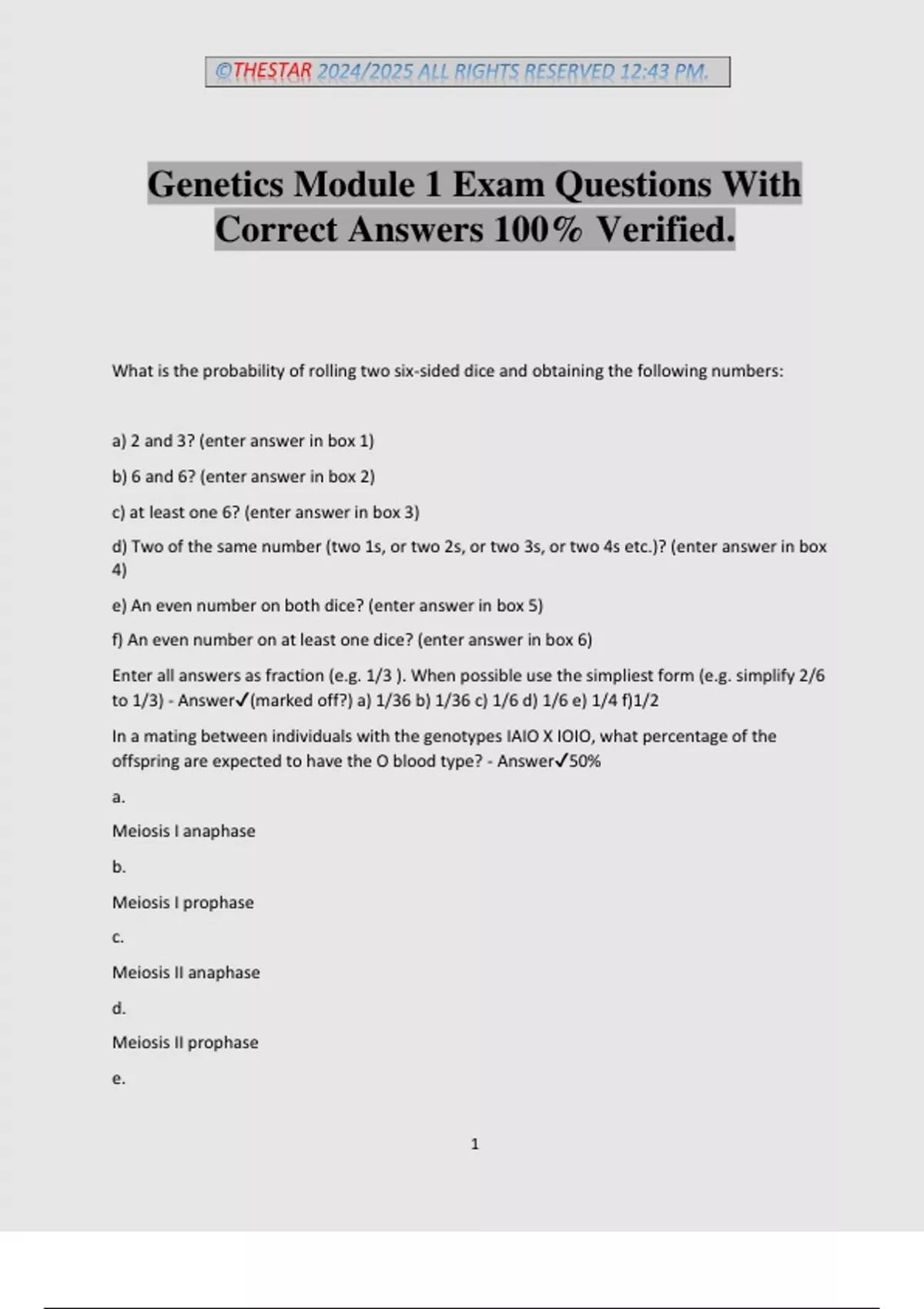 ©THESTAR 2024/2025 ALL RIGHTS RESERVED 12:43 PM.

Genetics Module 1 Exam Questions With Correct Answers 100% Verified.

What is the probability of rolling two six-sided dice and obtaining the following numbers:

a) 2 and 3? (enter answer in box 1)

b) 6 and 6? (enter answer in box 2)

c) at least one 6? (enter answer in box 3)

d) Two of the same number (two 1s, or two 2s, or two 3s, or two 4s etc.)? (enter answer in box 4)

e) An even number on both dice? (enter answer in box 5)

f) An even number on at least one dice? (enter answer in box 6)

Enter all answers as fraction (e.g. 1/3 ). When possible use the simpliest form (e.g. simplify 2/6 to 1/3) - Answer✓(marked off?) a) 1/36 b) 1/36 c) 1/6 d) 1/6 e) 1/4 f)1/2

In a mating between individuals with the genotypes IAIO X IOIO, what percentage of the offspring are expected to have the O blood type? - Answer✓50%

a.

Meiosis I anaphase

b.

Meiosis I prophase

c.

Meiosis II anaphase

d.

Meiosis II prophase

e.

1